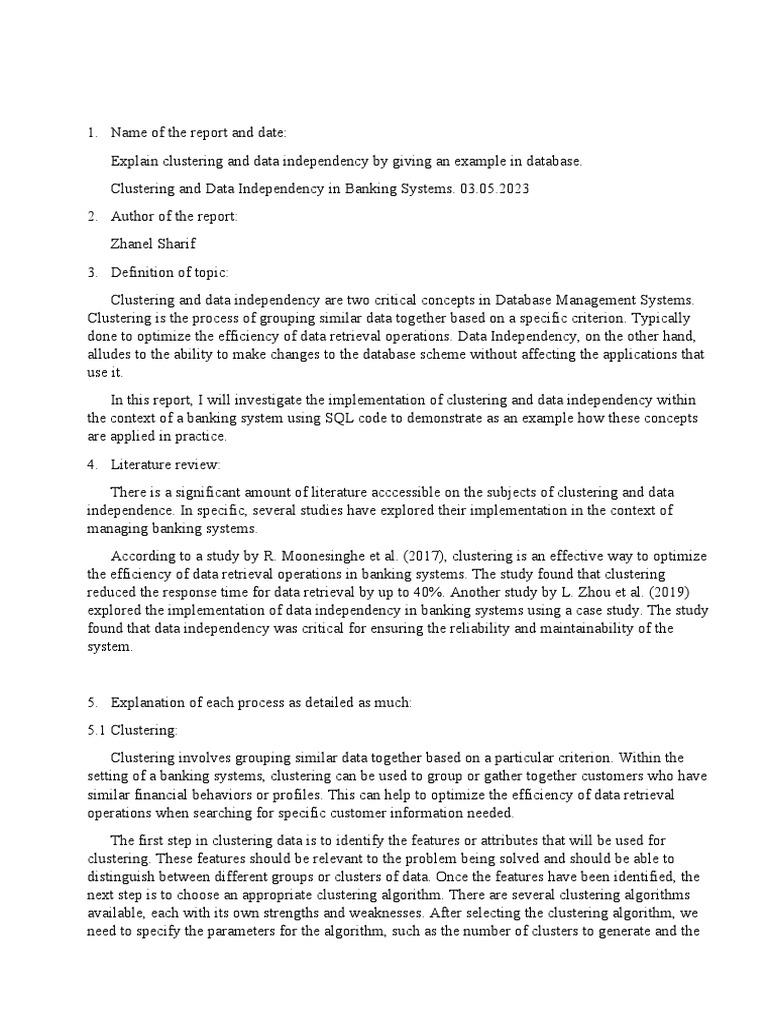 1. Name of the report and date:

Explain clustering and data independency by giving an example in database.

Clustering and Data Independency in Banking Systems. 03.05.2023

2. Author of the report:

Zhanel Sharif

3. Definition of topic:

Clustering and data independency are two critical concepts in Database Management Systems. Clustering is the process of grouping similar data together based on a specific criterion. Typically done to optimize the efficiency of data retrieval operations. Data Independency, on the other hand, alludes to the ability to make changes to the database scheme without affecting the applications that use it.

In this report, I will investigate the implementation of clustering and data independency within the context of a banking system using SQL code to demonstrate as an example how these concepts are applied in practice.

4. Literature review:

There is a significant amount of literature acccessible on the subjects of clustering and data independence. In specific, several studies have explored their implementation in the context of managing banking systems.

According to a study by R. Moonesinghe et al. (2017), clustering is an effective way to optimize the efficiency of data retrieval operations in banking systems. The study found that clustering reduced the response time for data retrieval by up to 40%. Another study by L. Zhou et al. (2019) explored the implementation of data independency in banking systems using a case study. The study found that data independency was critical for ensuring the reliability and maintainability of the system.

5. Explanation of each process as detailed as much:

5.1 Clustering:

Clustering involves grouping similar data together based on a particular criterion. Within the setting of a banking systems, clustering can be used to group or gather together customers who have similar financial behaviors or profiles. This can help to optimize the efficiency of data retrieval operations when searching for specific customer information needed.

The first step in clustering data is to identify the features or attributes that will be used for clustering. These features should be relevant to the problem being solved and should be able to distinguish between different groups or clusters of data. Once the features have been identified, the next step is to choose an appropriate clustering algorithm. There are several clustering algorithms available, each with its own strengths and weaknesses. After selecting the clustering algorithm, we need to specify the parameters for the algorithm, such as the number of clusters to generate and the